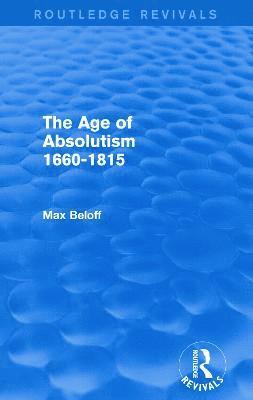 ROUTLEDGE REVIVALS

The Age of Absolutism 1660-1815

Max Beloff

ROUTLEDGE
REVIVALS